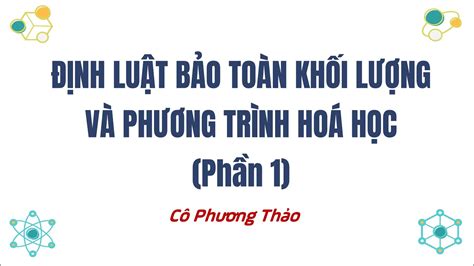 ĐỊNH LUẬT BẢO TOÀN KHỐI LƯỢNG VÀ PHƯƠNG TRÌNH HOÁ HỌC (Phần 1)

Cô Phương Thảo